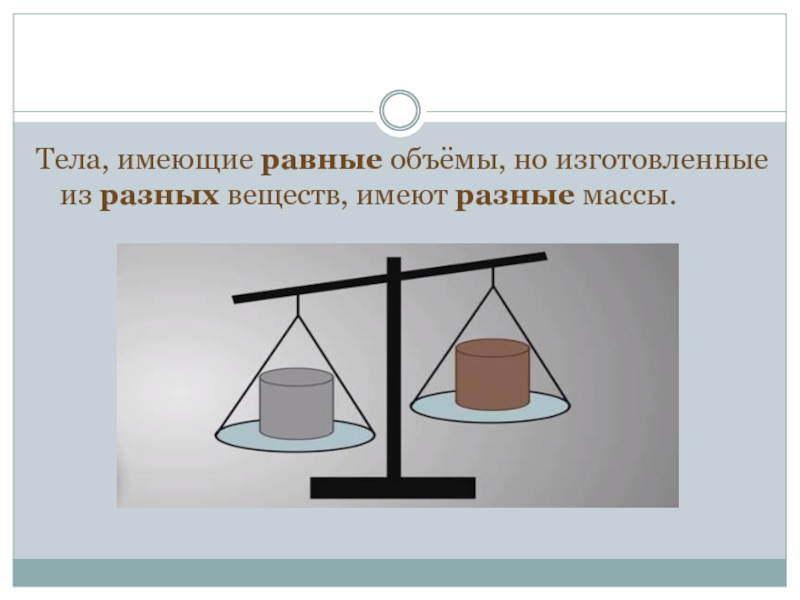 Тела, имеющие равные объёмы, но изготовленные из разных веществ, имеют разные массы.